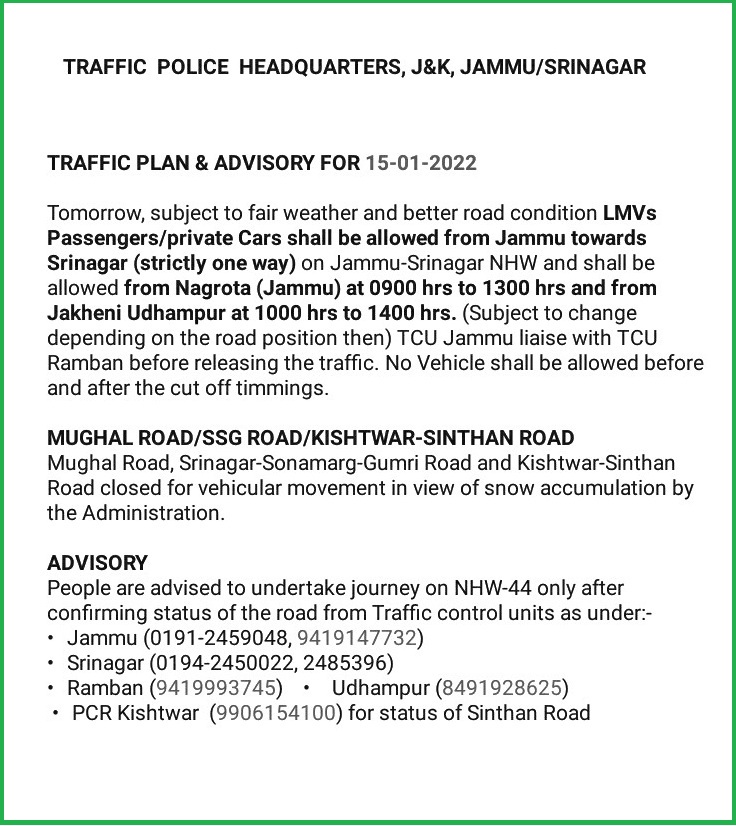 TRAFFIC POLICE HEADQUARTERS, J&K, JAMMU/SRINAGAR

TRAFFIC PLAN & ADVISORY FOR 15-01-2022

Tomorrow, subject to fair weather and better road condition LMVs Passengers/private Cars shall be allowed from Jammu towards Srinagar (strictly one way) on Jammu-Srinagar NHW and shall be allowed from Nagrota (Jammu) at 0900 hrs to 1300 hrs and from Jakheni Udhampur at 1000 hrs to 1400 hrs. (Subject to change depending on the road position then) TCU Jammu liaise with TCU Ramban before releasing the traffic. No Vehicle shall be allowed before and after the cut off timmings.

MUGHAL ROAD/SSG ROAD/KISHTWAR-SINTHAN ROAD
Mughal Road, Srinagar-Sonamarg-Gumri Road and Kishtwar-Sinthan Road closed for vehicular movement in view of snow accumulation by the Administration.

ADVISORY
People are advised to undertake journey on NHW-44 only after confirming status of the road from Traffic control units as under:-
• Jammu (0191-2459048, 9419147732)
• Srinagar (0194-2450022, 2485396)
• Ramban (9419993745) • Udhampur (8491928625)
• PCR Kishtwar (9906154100) for status of Sinthan Road